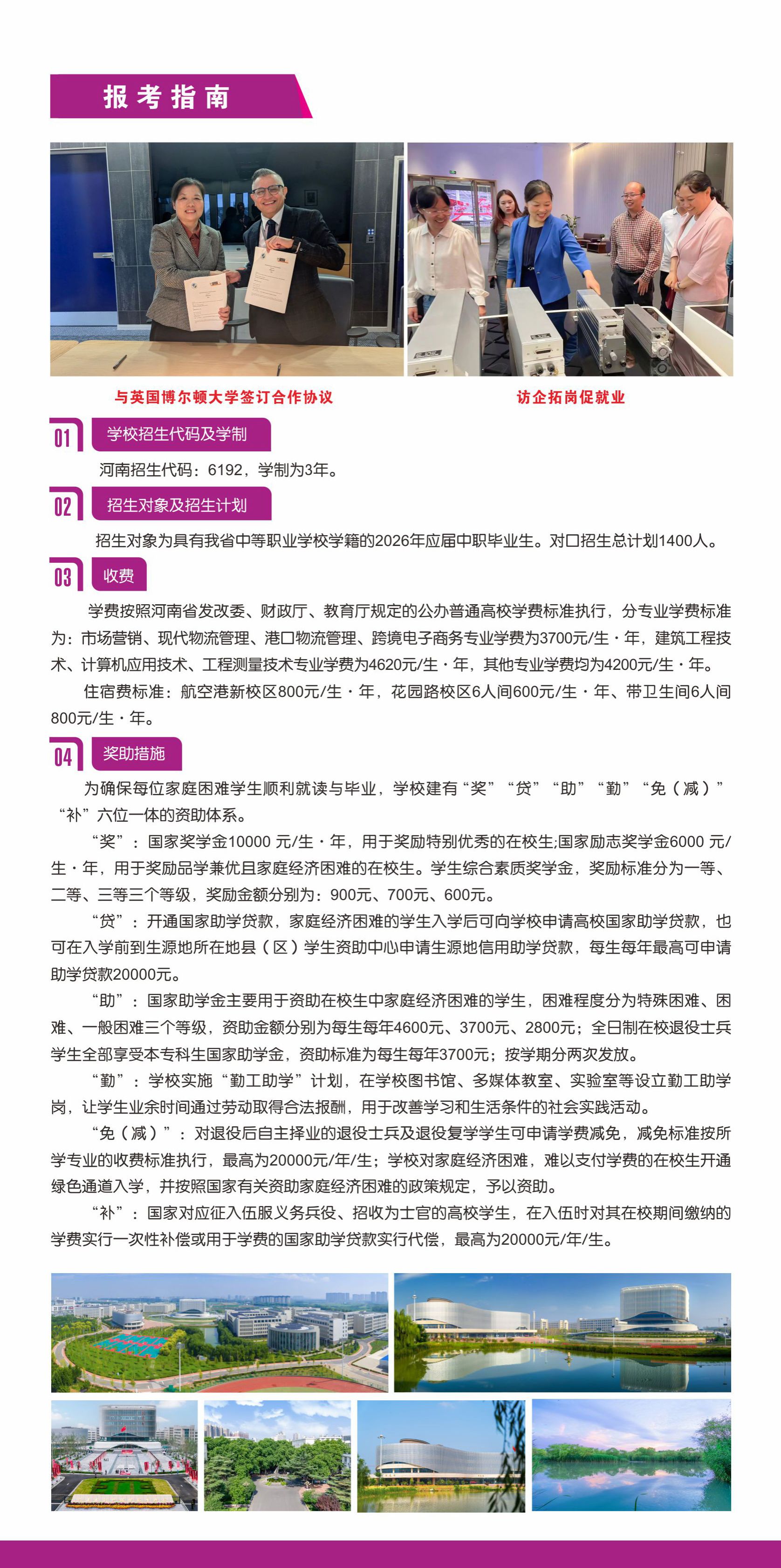 报考指南

与英国博尔顿大学签订合作协议

访企拓岗促就业

01 学校招生代码及学制

河南招生代码：6192，学制为3年。

02 招生对象及招生计划

招生对象为具有我省中等职业学校学籍的2026年应届中职毕业生。对口招生总计划1400人。

03 收费

学费按照河南省发改委、财政厅、教育厅规定的公办普通高校学费标准执行，分专业学费标准为：市场营销、现代物流管理、港口物流管理、跨境电子商务专业学费为3700元/生·年，建筑工程技术、计算机应用技术、工程测量技术专业学费为4620元/生·年，其他专业学费均为4200元/生·年。

住宿费标准：航空港新校区800元/生·年，花园路校区6人间600元/生·年、带卫生间6人间800元/生·年。

04 奖助措施

为确保每位家庭困难学生顺利就读与毕业，学校建有“奖”“贷”“助”“勤”“免（减）”“补”六位一体的资助体系。

“奖”：国家奖学金10000 元/生·年，用于奖励特别优秀的在校生;国家励志奖学金6000 元/生·年，用于奖励品学兼优且家庭经济困难的在校生。学生综合素质奖学金，奖励标准分为一等、二等、三等三个等级，奖励金额分别为：900元、700元、600元。

“贷”：开通国家助学贷款，家庭经济困难的学生入学后可向学校申请高校国家助学贷款，也可在入学前到生源地所在地县（区）学生资助中心申请生源地信用助学贷款，每生每年最高可申请助学贷款20000元。

“助”：国家助学金主要用于资助在校生中家庭经济困难的学生，困难程度分为特殊困难、困难、一般困难三个等级，资助金额分别为每生每年4600元、3700元、2800元；全日制在校退役士兵学生全部享受本专科生国家助学金，资助标准为每生每年3700元；按学期分两次发放。

“勤”：学校实施“勤工助学”计划，在学校图书馆、多媒体教室、实验室等设立勤工助学岗，让学生业余时间通过劳动取得合法报酬，用于改善学习和生活条件的社会实践活动。

“免（减）”：对退役后自主择业的退役士兵及退役复学学生可申请学费减免，减免标准按所学专业的收费标准执行，最高为20000元/年/生；学校对家庭经济困难，难以支付学费的在校生开通绿色通道入学，并按照国家有关资助家庭经济困难的政策规定，予以资助。

“补”：国家对应征入伍服义务兵役、招收为士官的高校学生，在入伍时对其在校期间缴纳的学费实行一次性补偿或用于学费的国家助学贷款实行代偿，最高为20000元/年/生。